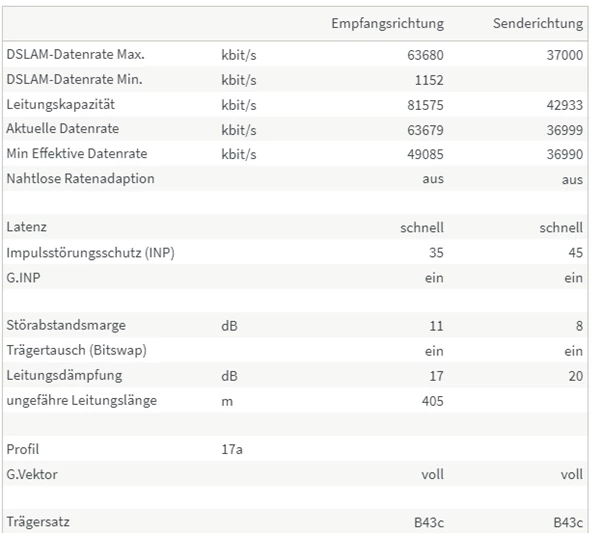 | | | Empfangsrichtung | Senderichtung |
|---|---|---|---|
| DSLAM-Datenrate Max. | kbit/s | 63680 | 37000 |
| DSLAM-Datenrate Min. | kbit/s | 1152 | |
| Leitungskapazität | kbit/s | 81575 | 42933 |
| Aktuelle Datenrate | kbit/s | 63679 | 36999 |
| Min Effektive Datenrate | kbit/s | 49085 | 36990 |
| Nahtlose Ratenadaption | | aus | aus |
| | | | |
| Latenz | | schnell | schnell |
| Impulsstörungsschutz (INP) | | 35 | 45 |
| G.INP | | ein | ein |
| | | | |
| Störabstandsmarge | dB | 11 | 8 |
| Trägertausch (Bitswap) | | ein | ein |
| Leitungsdämpfung | dB | 17 | 20 |
| ungefähre Leitungslänge | m | 405 | |
| | | | |
| Profil | 17a | | |
| G.Vektor | | voll | voll |
| | | | |
| Trägersatz | | B43c | B43c |